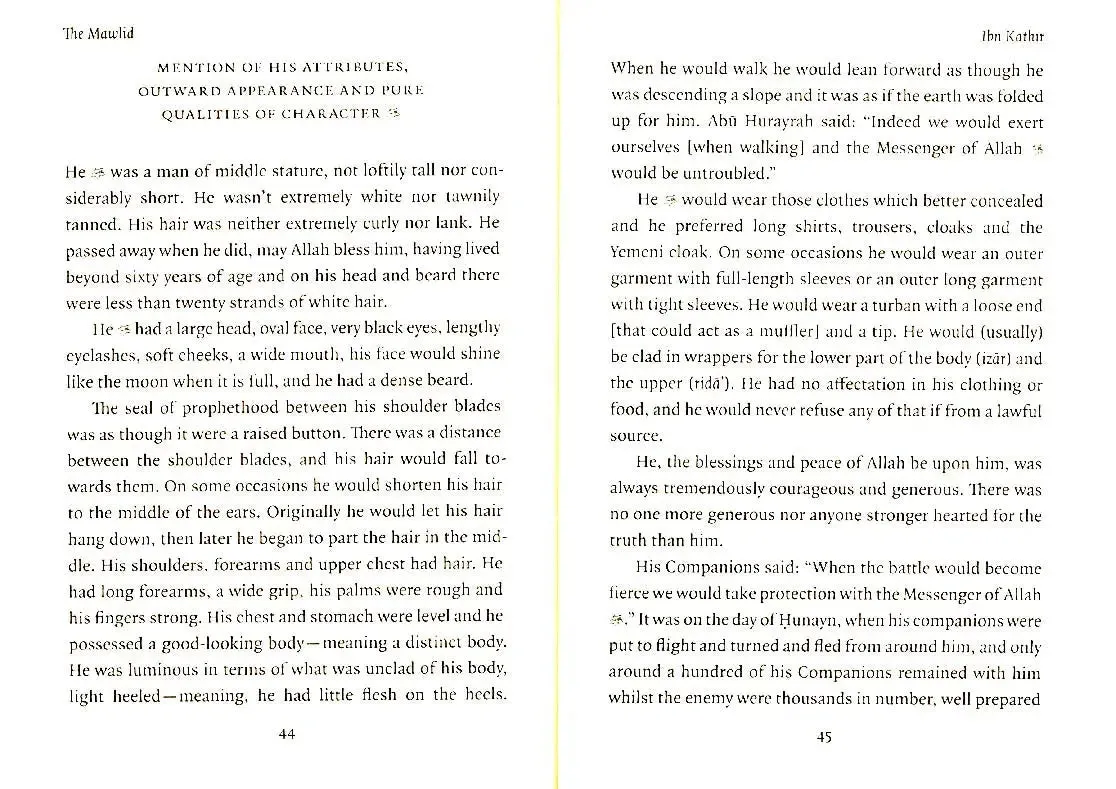 The Mawlid

MENTION OF HIS ATTRIBUTES, OUTWARD APPEARANCE AND PURE QUALITIES OF CHARACTER ﷺ

He ﷺ was a man of middle stature, not loftily tall nor considerably short. He wasn't extremely white nor tawnily tanned. His hair was neither extremely curly nor lank. He passed away when he did, may Allah bless him, having lived beyond sixty years of age and on his head and beard there were less than twenty strands of white hair.

He ﷺ had a large head, oval face, very black eyes, lengthy eyelashes, soft cheeks, a wide mouth, his face would shine like the moon when it is full, and he had a dense beard.

The seal of prophethood between his shoulder blades was as though it were a raised button. There was a distance between the shoulder blades, and his hair would fall towards them. On some occasions he would shorten his hair to the middle of the ears. Originally he would let his hair hang down, then later he began to part the hair in the middle. His shoulders, forearms and upper chest had hair. He had long forearms, a wide grip, his palms were rough and his fingers strong. His chest and stomach were level and he possessed a good-looking body—meaning a distinct body. He was luminous in terms of what was unclad of his body, light heeled—meaning, he had little flesh on the heels.

44

Ibn Kathir

When he would walk he would lean forward as though he was descending a slope and it was as if the earth was folded up for him. Abū Hurayrah said: "Indeed we would exert ourselves [when walking] and the Messenger of Allah ﷺ would be untroubled."

He ﷺ would wear those clothes which better concealed and he preferred long shirts, trousers, cloaks and the Yemeni cloak. On some occasions he would wear an outer garment with full-length sleeves or an outer long garment with tight sleeves. He would wear a turban with a loose end [that could act as a muffler] and a tip. He would (usually) be clad in wrappers for the lower part of the body (izār) and the upper (ridā'). He had no affectation in his clothing or food, and he would never refuse any of that if from a lawful source.

He, the blessings and peace of Allah be upon him, was always tremendously courageous and generous. There was no one more generous nor anyone stronger hearted for the truth than him.

His Companions said: "When the battle would become fierce we would take protection with the Messenger of Allah ﷺ." It was on the day of Ḥunayn, when his companions were put to flight and turned and fled from around him, and only around a hundred of his Companions remained with him whilst the enemy were thousands in number, well prepared

45